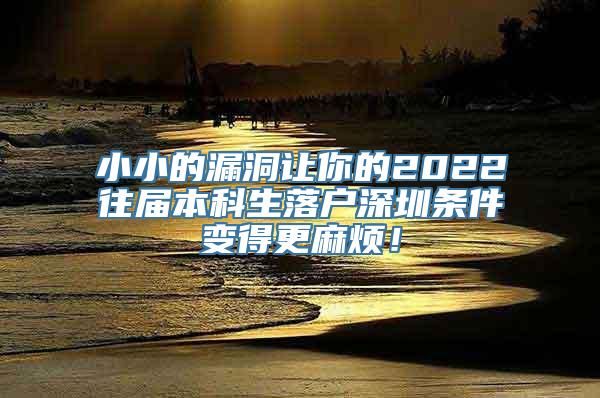 小小的漏洞让你的2022往届本科生落户深圳条件变得更麻烦！